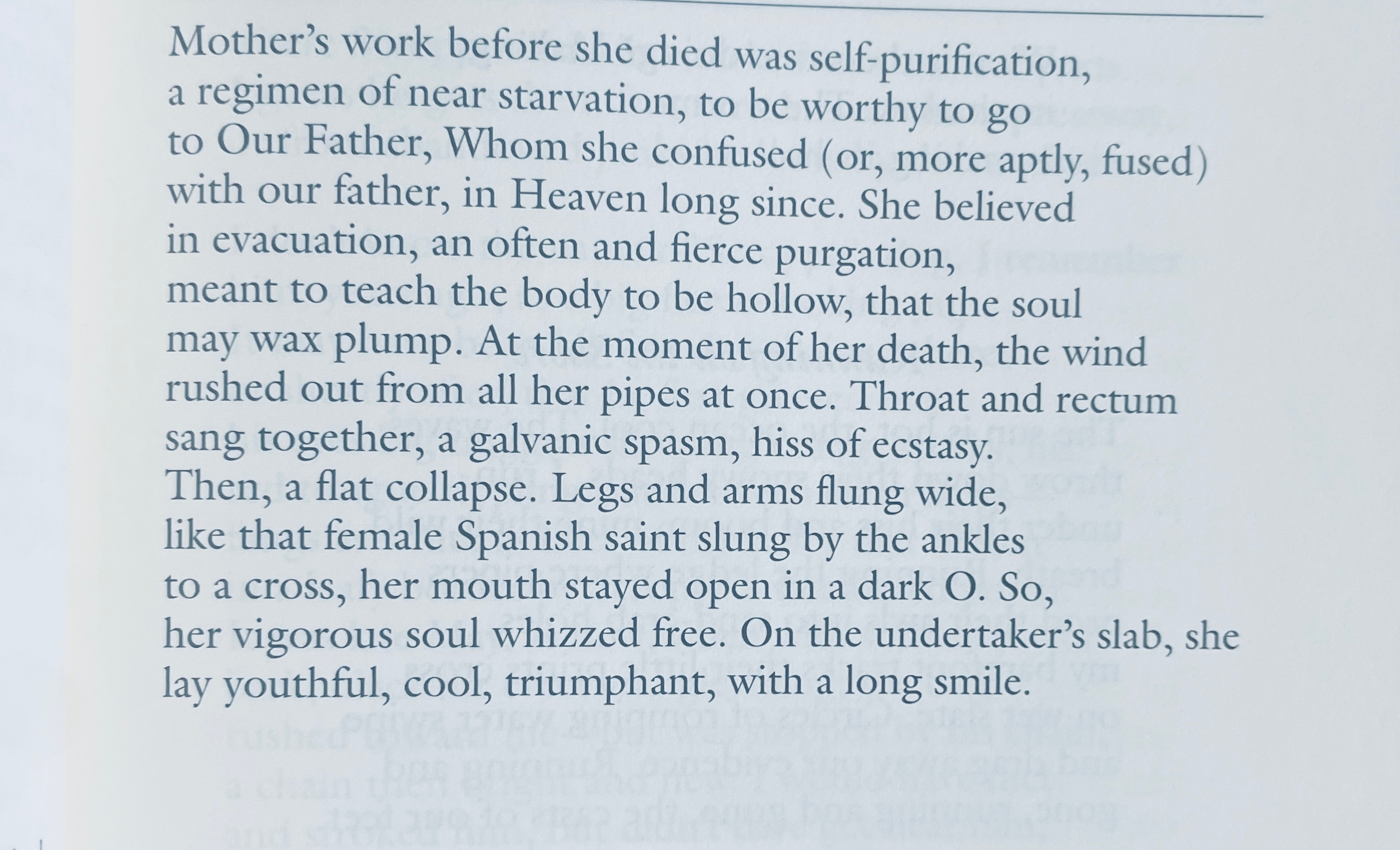 Mother's work before she died was self-purification,
a regimen of near starvation, to be worthy to go
to Our Father, Whom she confused (or, more aptly, fused)
with our father, in Heaven long since. She believed
in evacuation, an often and fierce purgation,
meant to teach the body to be hollow, that the soul
may wax plump. At the moment of her death, the wind
rushed out from all her pipes at once. Throat and rectum
sang together, a galvanic spasm, hiss of ecstasy.
Then, a flat collapse. Legs and arms flung wide,
like that female Spanish saint slung by the ankles
to a cross, her mouth stayed open in a dark O. So,
her vigorous soul whizzed free. On the undertaker's slab, she
lay youthful, cool, triumphant, with a long smile.